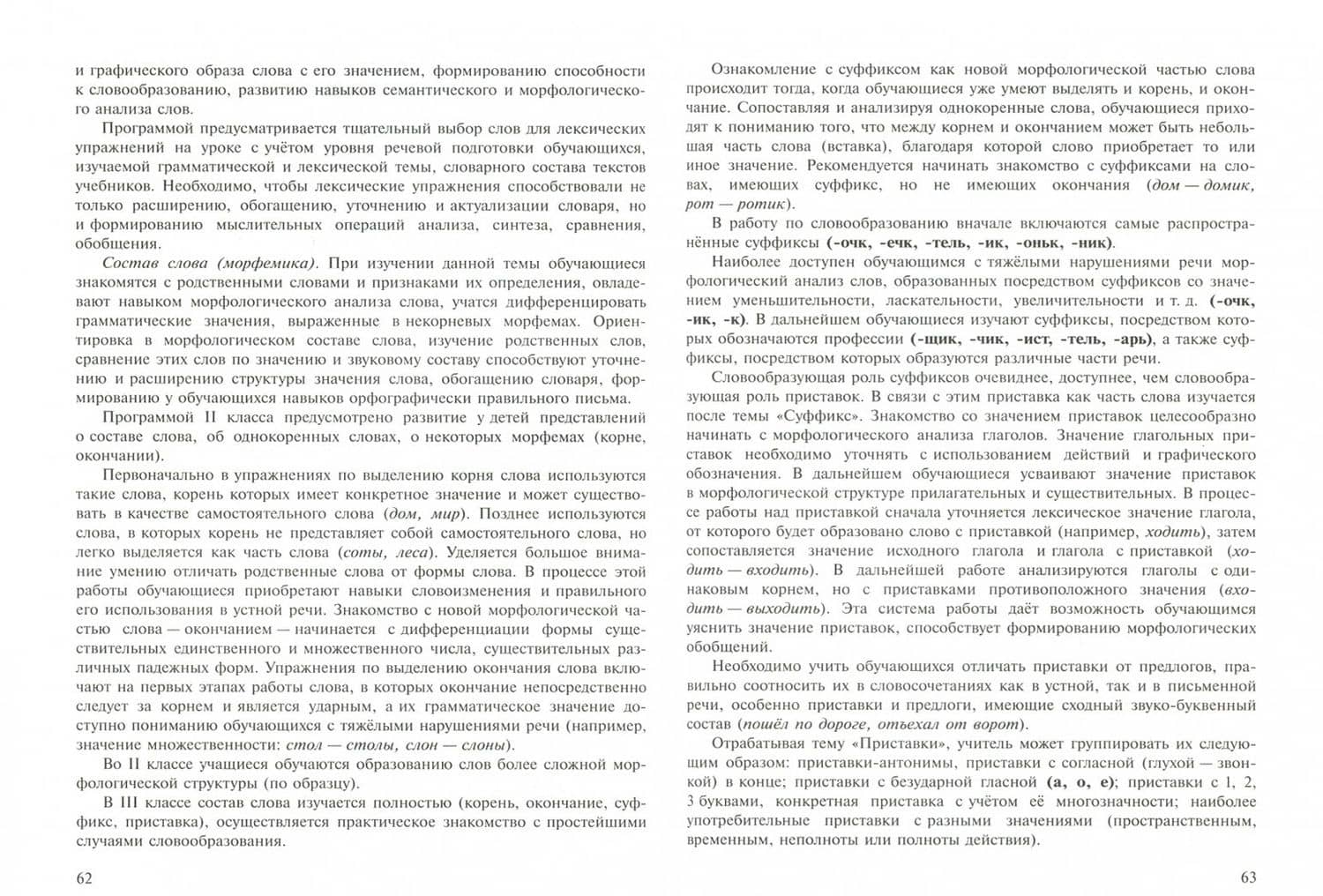 и графического образа слова с его значением, формированию способности к словообразованию, развитию навыков семантического и морфологического анализа слов.

Программой предусматривается тщательный выбор слов для лексических упражнений на уроке с учётом уровня речевой подготовки обучающихся, изучаемой грамматической и лексической темы, словарного состава текстов учебников. Необходимо, чтобы лексические упражнения способствовали не только расширению, обогащению, уточнению и актуализации словаря, но и формированию мыслительных операций анализа, синтеза, сравнения, обобщения.

Состав слова (морфемика). При изучении данной темы обучающиеся знакомятся с родственными словами и признаками их определения, овладевают навыком морфологического анализа слова, учатся дифференцировать грамматические значения, выраженные в некорневых морфемах. Ориентировка в морфологическом составе слова, изучение родственных слов, сравнение этих слов по значению и звуковому составу способствуют уточнению и расширению структуры значения слова, обогащению словаря, формированию у обучающихся навыков орфографически правильного письма.

Программой II класса предусмотрено развитие у детей представлений о составе слова, об однокоренных словах, о некоторых морфемах (корне, окончании).

Первоначально в упражнениях по выделению корня слова используются такие слова, корень которых имеет конкретное значение и может существовать в качестве самостоятельного слова (дом, мир). Позднее используются слова, в которых корень не представляет собой самостоятельного слова, но легко выделяется как часть слова (соты, леса). Уделяется большое внимание умению отличать родственные слова от формы слова. В процессе этой работы обучающиеся приобретают навыки словоизменения и правильного его использования в устной речи. Знакомство с новой морфологической частью слова — окончанием — начинается с дифференциации формы существительных единственного и множественного числа, существительных различных падежных форм. Упражнения по выделению окончания слова включают на первых этапах работы слова, в которых окончание непосредственно следует за корнем и является ударным, а их грамматическое значение доступно пониманию обучающихся с тяжёлыми нарушениями речи (например, значение множественности: стол — столы, слон — слоны).

Во II классе учащиеся обучаются образованию слов более сложной морфологической структуры (по образцу).

В III классе состав слова изучается полностью (корень, окончание, суффикс, приставка), осуществляется практическое знакомство с простейшими случаями словообразования.

62

Ознакомление с суффиксом как новой морфологической частью слова происходит тогда, когда обучающиеся уже умеют выделять и корень, и окончание. Сопоставляя и анализируя однокоренные слова, обучающиеся приходят к пониманию того, что между корнем и окончанием может быть небольшая часть слова (вставка), благодаря которой слово приобретает то или иное значение. Рекомендуется начинать знакомство с суффиксами на словах, имеющих суффикс, но не имеющих окончания (дом — домик, рот — ротик).

В работу по словообразованию вначале включаются самые распространённые суффиксы (-очк, -ечк, -тель, -ик, -оньк, -ник).

Наиболее доступен обучающимся с тяжёлыми нарушениями речи морфологический анализ слов, образованных посредством суффиксов со значением уменьшительности, ласкательности, увеличительности и т. д. (-очк, -ик, -к). В дальнейшем обучающиеся изучают суффиксы, посредством которых обозначаются профессии (-щик, -чик, -ист, -тель, -арь), а также суффиксы, посредством которых образуются различные части речи.

Словообразующая роль суффиксов очевиднее, доступнее, чем словообразующая роль приставок. В связи с этим приставка как часть слова изучается после темы «Суффикс». Знакомство со значением приставок целесообразно начинать с морфологического анализа глаголов. Значение глагольных приставок необходимо уточнять с использованием действий и графического обозначения. В дальнейшем обучающиеся усваивают значение приставок в морфологической структуре прилагательных и существительных. В процессе работы над приставкой сначала уточняется лексическое значение глагола, от которого будет образовано слово с приставкой (например, ходить), затем сопоставляется значение исходного глагола и глагола с приставкой (ходить — входить). В дальнейшей работе анализируются глаголы с одинаковым корнем, но с приставками противоположного значения (входить — выходить). Эта система работы даёт возможность обучающимся уяснить значение приставок, способствует формированию морфологических обобщений.

Необходимо учить обучающихся отличать приставки от предлогов, правильно соотносить их в словосочетаниях как в устной, так и в письменной речи, особенно приставки и предлоги, имеющие сходный звуко-буквенный состав (пошёл по дороге, отъехал от ворот).

Отрабатывая тему «Приставки», учитель может группировать их следующим образом: приставки-антонимы, приставки с согласной (глухой — звонкой) в конце; приставки с безударной гласной (а, о, е); приставки с 1, 2, 3 буквами, конкретная приставка с учётом её многозначности; наиболее употребительные приставки с разными значениями (пространственным, временным, неполноты или полноты действия).

63